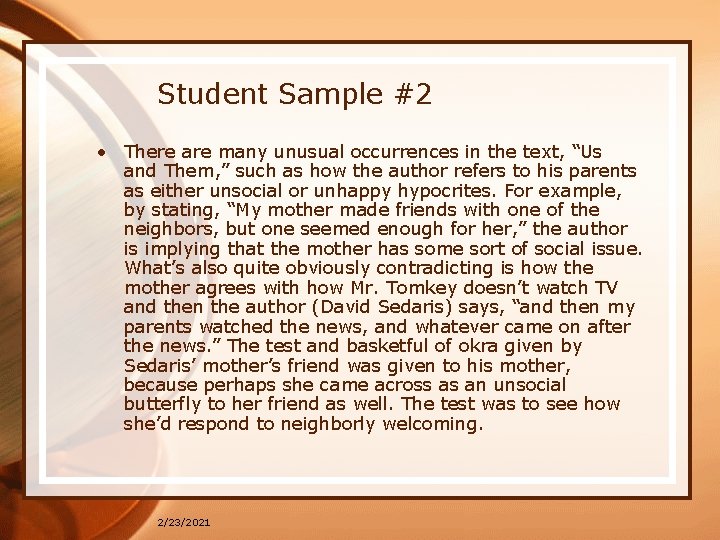 Student Sample #2

• There are many unusual occurrences in the text, “Us and Them,” such as how the author refers to his parents as either unsocial or unhappy hypocrites. For example, by stating, “My mother made friends with one of the neighbors, but one seemed enough for her,” the author is implying that the mother has some sort of social issue. What’s also quite obviously contradicting is how the mother agrees with how Mr. Tomkey doesn’t watch TV and then the author (David Sedaris) says, “and then my parents watched the news, and whatever came on after the news.” The test and basketful of okra given by Sedaris’ mother’s friend was given to his mother, because perhaps she came across as an unsocial butterfly to her friend as well. The test was to see how she’d respond to neighborly welcoming.

2/23/2021